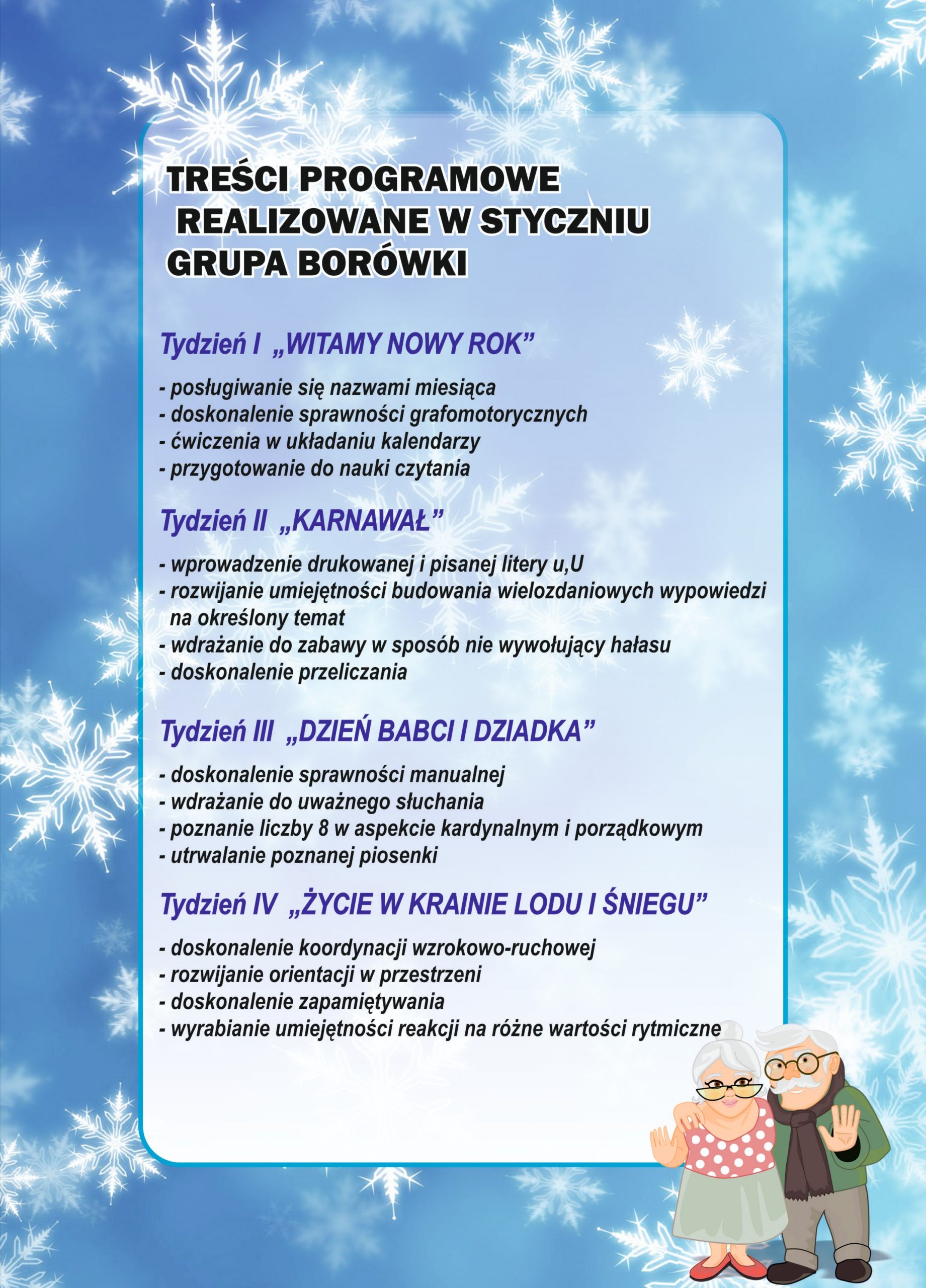 TREŚCI PROGRAMOWE
REALIZOWANE W STYCZNIU
GRUPA BORÓWKI

Tydzień I „WITAMY NOWY ROK”

- posługiwanie się nazwami miesiąca
- doskonalenie sprawności grafomotorycznych
- ćwiczenia w układaniu kalendarzy
- przygotowanie do nauki czytania

Tydzień II „KARNAWAŁ”

- wprowadzenie drukowanej i pisanej litery u,U
- rozwijanie umiejętności budowania wielozdaniowych wypowiedzi na określony temat
- wdrażanie do zabawy w sposób nie wywołujący hałasu
- doskonalenie przeliczania

Tydzień III „DZIEŃ BABCI I DZIADKA”

- doskonalenie sprawności manualnej
- wdrażanie do uważnego słuchania
- poznanie liczby 8 w aspekcie kardynalnym i porządkowym
- utrwalanie poznanej piosenki

Tydzień IV „ŻYCIE W KRAINIE LODU I ŚNIEGU”

- doskonalenie koordynacji wzrokowo-ruchowej
- rozwijanie orientacji w przestrzeni
- doskonalenie zapamiętywania
- wyrabianie umiejętności reakcji na różne wartości rytmiczne